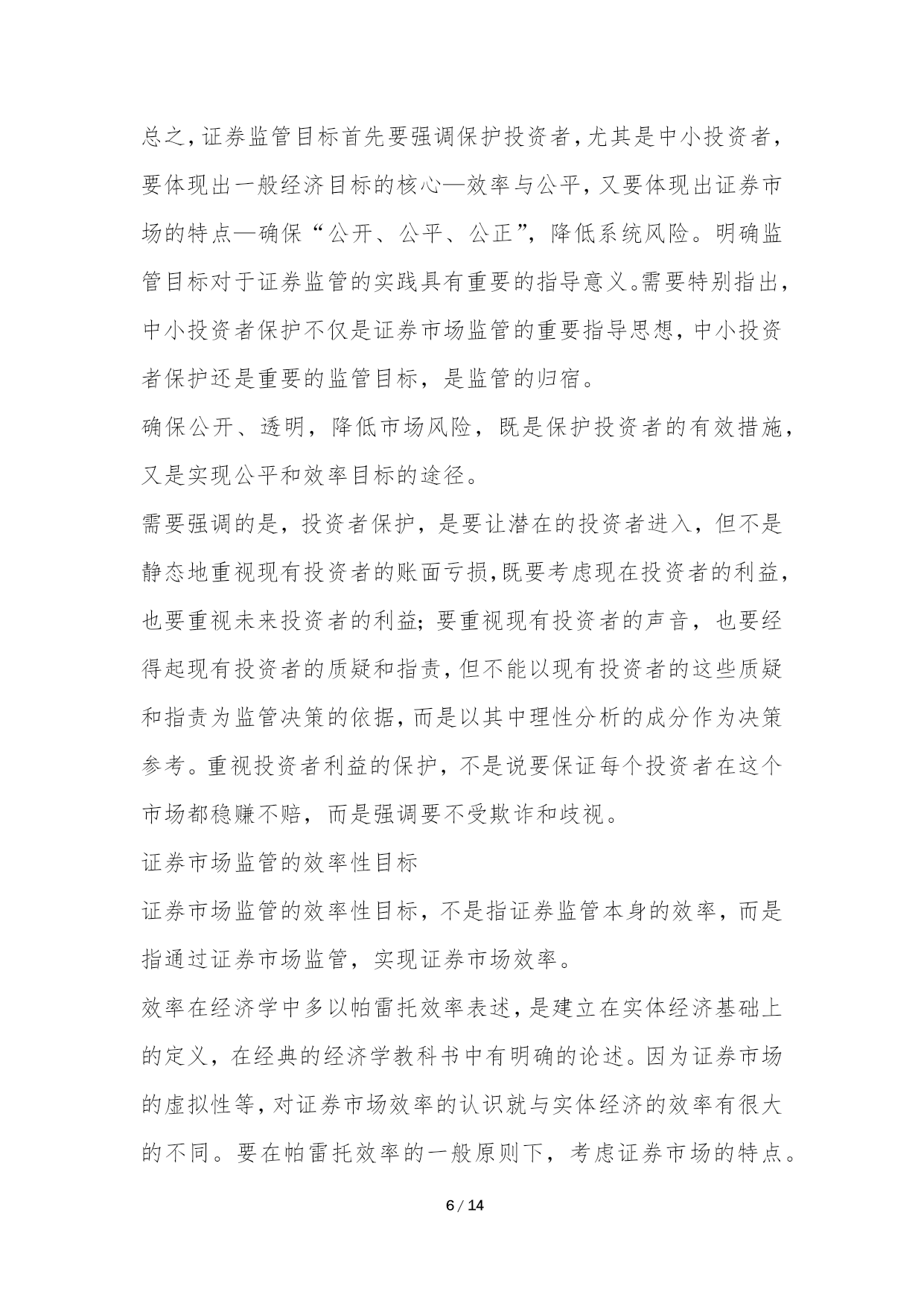 总之，证券监管目标首先要强调保护投资者，尤其是中小投资者，要体现出一般经济目标的核心—效率与公平，又要体现出证券市场的特点—确保“公开、公平、公正”，降低系统风险。明确监管目标对于证券监管的实践具有重要的指导意义。需要特别指出，中小投资者保护不仅是证券市场监管的重要指导思想，中小投资者保护还是重要的监管目标，是监管的归宿。

确保公开、透明，降低市场风险，既是保护投资者的有效措施，又是实现公平和效率目标的途径。

需要强调的是，投资者保护，是要让潜在的投资者进入，但不是静态地重视现有投资者的账面亏损，既要考虑现在投资者的利益，也要重视未来投资者的利益；要重视现有投资者的声音，也要经得起现有投资者的质疑和指责，但不能以现有投资者的这些质疑和指责为监管决策的依据，而是以其中理性分析的成分作为决策参考。重视投资者利益的保护，不是说要保证每个投资者在这个市场都稳赚不赔，而是强调要不受欺诈和歧视。

证券市场监管的效率性目标

证券市场监管的效率性目标，不是指证券监管本身的效率，而是指通过证券市场监管，实现证券市场效率。

效率在经济学中多以帕雷托效率表述，是建立在实体经济基础上的定义，在经典的经济学教科书中有明确的论述。因为证券市场的虚拟性等，对证券市场效率的认识就与实体经济的效率有很大的不同。要在帕雷托效率的一般原则下，考虑证券市场的特点。

6 / 14